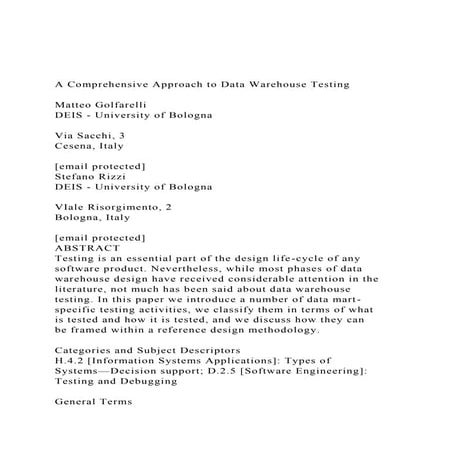 A Comprehensive Approach to Data Warehouse Testing

Matteo Golfarelli
DEIS - University of Bologna

Via Sacchi, 3
Cesena, Italy

[email protected]
Stefano Rizzi
DEIS - University of Bologna

VIale Risorgimento, 2
Bologna, Italy

[email protected]
ABSTRACT
Testing is an essential part of the design life-cycle of any software product. Nevertheless, while most phases of data warehouse design have received considerable attention in the literature, not much has been said about data warehouse testing. In this paper we introduce a number of data mart-specific testing activities, we classify them in terms of what is tested and how it is tested, and we discuss how they can be framed within a reference design methodology.

Categories and Subject Descriptors
H.4.2 [Information Systems Applications]: Types of Systems—Decision support; D.2.5 [Software Engineering]: Testing and Debugging

General Terms